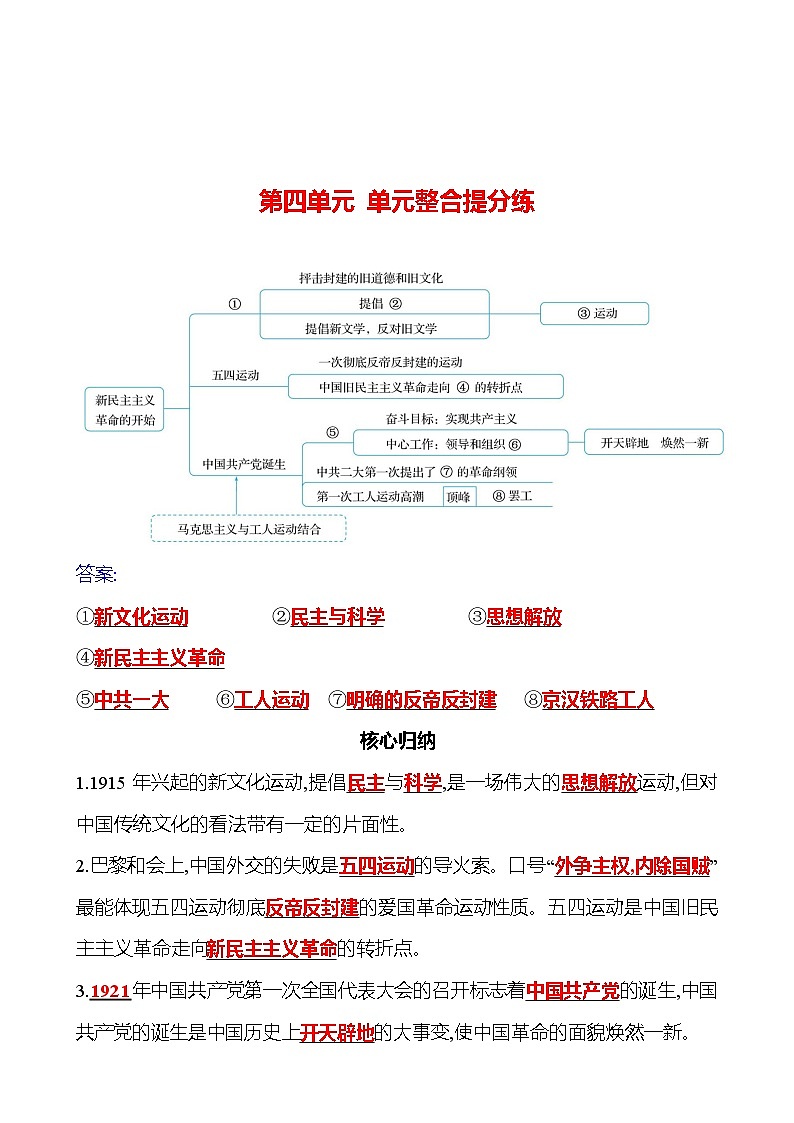 第四单元 单元整合提分练

新民主主义革命的开始

①

抨击封建的旧道德和旧文化

提倡 ②

提倡新文学，反对旧文学

③ 运动

五四运动

一次彻底反帝反封建的运动

中国旧民主主义革命走向 ④ 的转折点

中国共产党诞生

⑤

奋斗目标：实现共产主义

中心工作：领导和组织 ⑥

开天辟地 焕然一新

中共二大第一次提出了 ⑦ 的革命纲领

第一次工人运动高潮

顶峰

⑧ 罢工

马克思主义与工人运动结合

答案:

①新文化运动 ②民主与科学 ③思想解放

④新民主主义革命

⑤中共一大 ⑥工人运动 ⑦明确的反帝反封建 ⑧京汉铁路工人

核心归纳

1.1915 年兴起的新文化运动,提倡民主与科学,是一场伟大的思想解放运动,但对中国传统文化的看法带有一定的片面性。

2.巴黎和会上,中国外交的失败是五四运动的导火索。口号“外争主权,内除国贼”最能体现五四运动彻底反帝反封建的爱国革命运动性质。五四运动是中国旧民主主义革命走向新民主主义革命的转折点。

3.1921年中国共产党第一次全国代表大会的召开标志着中国共产党的诞生,中国共产党的诞生是中国历史上开天辟地的大事变,使中国革命的面貌焕然一新。